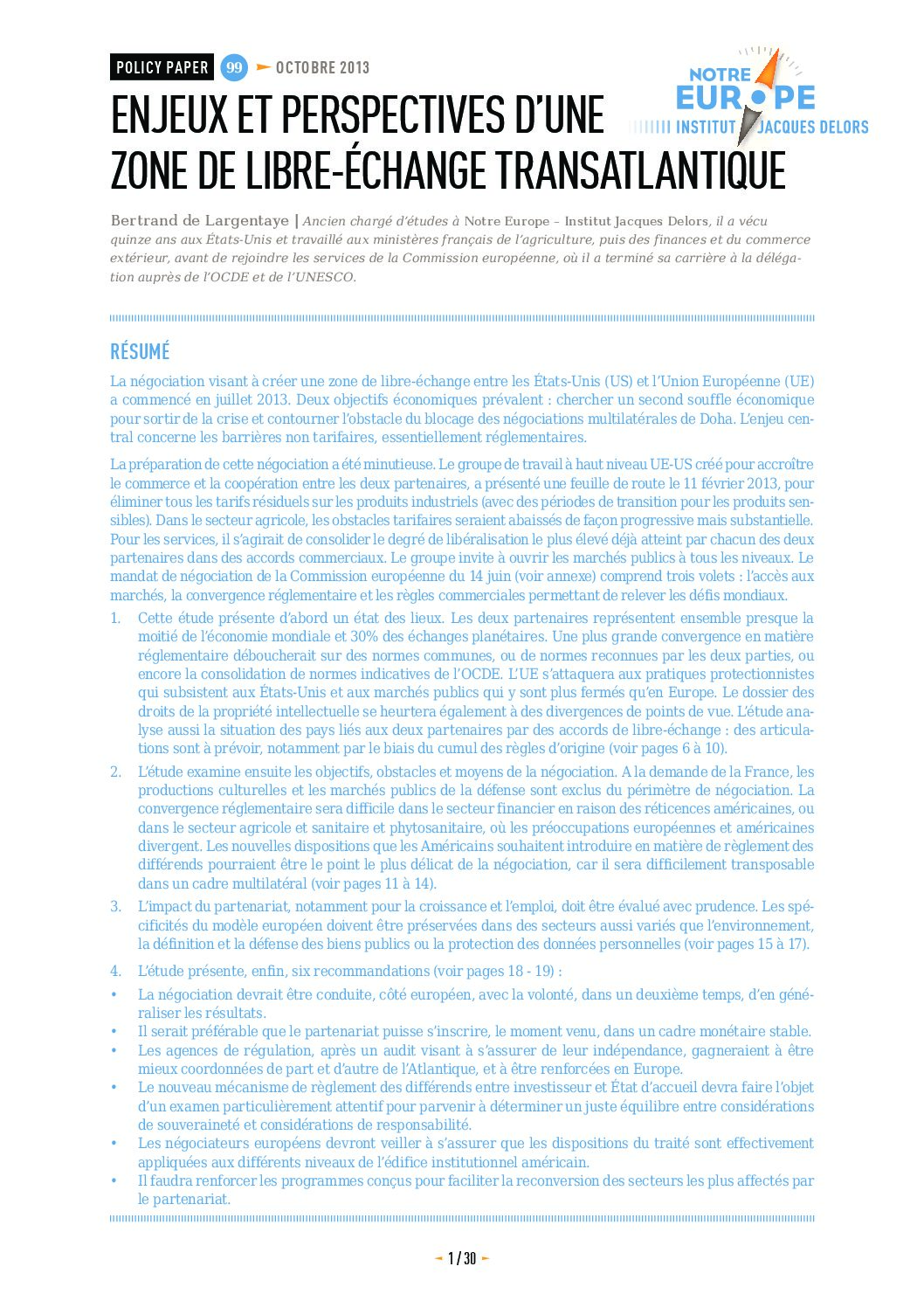 POLICY PAPER 99 OCTOBRE 2013

NOTRE EUROPE INSTITUT JACQUES DELORS

ENJEUX ET PERSPECTIVES D'UNE ZONE DE LIBRE-ÉCHANGE TRANSATLANTIQUE

Bertrand de Largentaye | Ancien chargé d'études à Notre Europe – Institut Jacques Delors, il a vécu quinze ans aux États-Unis et travaillé aux ministères français de l'agriculture, puis des finances et du commerce extérieur, avant de rejoindre les services de la Commission européenne, où il a terminé sa carrière à la délégation auprès de l'OCDE et de l'UNESCO.

RÉSUMÉ

La négociation visant à créer une zone de libre-échange entre les États-Unis (US) et l'Union Européenne (UE) a commencé en juillet 2013. Deux objectifs économiques prévalent : chercher un second souffle économique pour sortir de la crise et contourner l'obstacle du blocage des négociations multilatérales de Doha. L'enjeu central concerne les barrières non tarifaires, essentiellement réglementaires.

La préparation de cette négociation a été minutieuse. Le groupe de travail à haut niveau UE-US créé pour accroître le commerce et la coopération entre les deux partenaires, a présenté une feuille de route le 11 février 2013, pour éliminer tous les tarifs résiduels sur les produits industriels (avec des périodes de transition pour les produits sensibles). Dans le secteur agricole, les obstacles tarifaires seraient abaissés de façon progressive mais substantielle. Pour les services, il s'agirait de consolider le degré de libéralisation le plus élevé déjà atteint par chacun des deux partenaires dans des accords commerciaux. Le groupe invite à ouvrir les marchés publics à tous les niveaux. Le mandat de négociation de la Commission européenne du 14 juin (voir annexe) comprend trois volets : l'accès aux marchés, la convergence réglementaire et les règles commerciales permettant de relever les défis mondiaux.

1. Cette étude présente d'abord un état des lieux. Les deux partenaires représentent ensemble presque la moitié de l'économie mondiale et 30% des échanges planétaires. Une plus grande convergence en matière réglementaire déboucherait sur des normes communes, ou de normes reconnues par les deux parties, ou encore la consolidation de normes indicatives de l'OCDE. L'UE s'attaquera aux pratiques protectionnistes qui subsistent aux États-Unis et aux marchés publics qui y sont plus fermés qu'en Europe. Le dossier des droits de la propriété intellectuelle se heurtera également à des divergences de points de vue. L'étude analyse aussi la situation des pays liés aux deux partenaires par des accords de libre-échange : des articulations sont à prévoir, notamment par le biais du cumul des règles d'origine (voir pages 6 à 10).

2. L'étude examine ensuite les objectifs, obstacles et moyens de la négociation. A la demande de la France, les productions culturelles et les marchés publics de la défense sont exclus du périmètre de négociation. La convergence réglementaire sera difficile dans le secteur financier en raison des réticences américaines, ou dans le secteur agricole et sanitaire et phytosanitaire, où les préoccupations européennes et américaines divergent. Les nouvelles dispositions que les Américains souhaitent introduire en matière de règlement des différends pourraient être le point le plus délicat de la négociation, car il sera difficilement transposable dans un cadre multilatéral (voir pages 11 à 14).

3. L'impact du partenariat, notamment pour la croissance et l'emploi, doit être évalué avec prudence. Les spécificités du modèle européen doivent être préservées dans des secteurs aussi variés que l'environnement, la définition et la défense des biens publics ou la protection des données personnelles (voir pages 15 à 17).

4. L'étude présente, enfin, six recommandations (voir pages 18 - 19) :

• La négociation devrait être conduite, côté européen, avec la volonté, dans un deuxième temps, d'en généraliser les résultats.
• Il serait préférable que le partenariat puisse s'inscrire, le moment venu, dans un cadre monétaire stable.
• Les agences de régulation, après un audit visant à s'assurer de leur indépendance, gagneraient à être mieux coordonnées de part et d'autre de l'Atlantique, et à être renforcées en Europe.
• Le nouveau mécanisme de règlement des différends entre investisseur et État d'accueil devra faire l'objet d'un examen particulièrement attentif pour parvenir à déterminer un juste équilibre entre considérations de souveraineté et considérations de responsabilité.
• Les négociateurs européens devront veiller à s'assurer que les dispositions du traité sont effectivement appliquées aux différents niveaux de l'édifice institutionnel américain.
• Il faudra renforcer les programmes conçus pour faciliter la reconversion des secteurs les plus affectés par le partenariat.

1 / 30